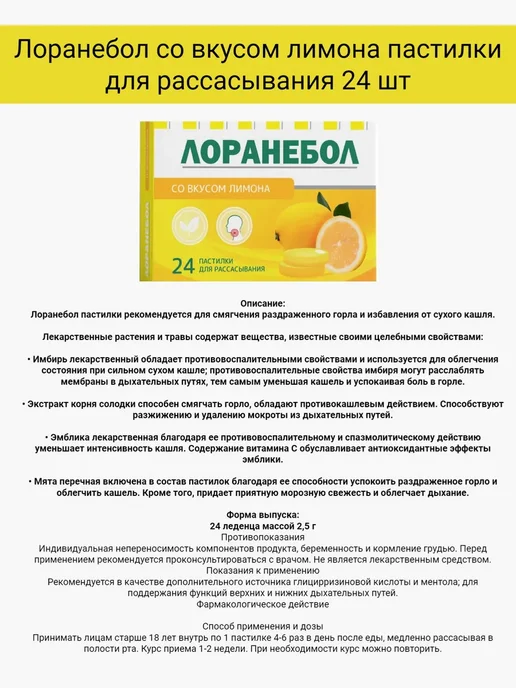 Лоранебол со вкусом лимона пастилки для рассасывания 24 шт

ЛОРАНЕБОЛ

СО ВКУСОМ ЛИМОНА

24 ПАСТИЛКИ ДЛЯ РАССАСЫВАНИЯ

Описание:
Лоранебол пастилки рекомендуется для смягчения раздраженного горла и избавления от сухого кашля.

Лекарственные растения и травы содержат вещества, известные своими целебными свойствами:

• Имбирь лекарственный обладает противовоспалительными свойствами и используется для облегчения состояния при сильном сухом кашле; противовоспалительные свойства имбиря могут расслаблять мембраны в дыхательных путях, тем самым уменьшая кашель и успокаивая боль в горле.

• Экстракт корня солодки способен смягчать горло, обладают противокашлевым действием. Способствуют разжижению и удалению мокроты из дыхательных путей.

• Эмблика лекарственная благодаря ее противовоспалительному и спазмолитическому действию уменьшает интенсивность кашля. Содержание витамина С обуславливает антиоксидантные эффекты эмблики.

• Мята перечная включена в состав пастилок благодаря ее способности успокоить раздраженное горло и облегчить кашель. Кроме того, придает приятную морозную свежесть и облегчает дыхание.

Форма выпуска:
24 леденца массой 2,5 г
Противопоказания
Индивидуальная непереносимость компонентов продукта, беременность и кормление грудью. Перед применением рекомендуется проконсультироваться с врачом. Не является лекарственным средством.
Показания к применению
Рекомендуется в качестве дополнительного источника глицирризиновой кислоты и ментола; для поддержания функций верхних и нижних дыхательных путей.
Фармакологическое действие

Способ применения и дозы
Принимать лицам старше 18 лет внутрь по 1 пастилке 4-6 раз в день после еды, медленно рассасывая в полости рта. Курс приема 1-2 недели. При необходимости курс можно повторить.